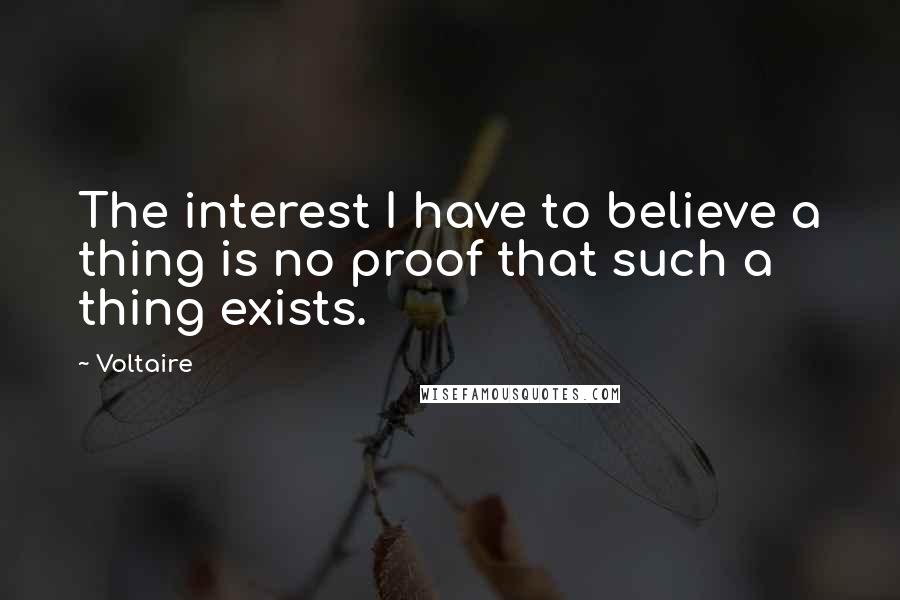 The interest I have to believe a thing is no proof that such a thing exists.

~ Voltaire

WISEFAMOUSQUOTES.COM